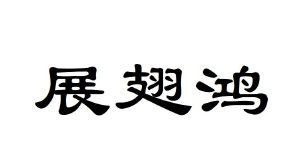 展翅鸿